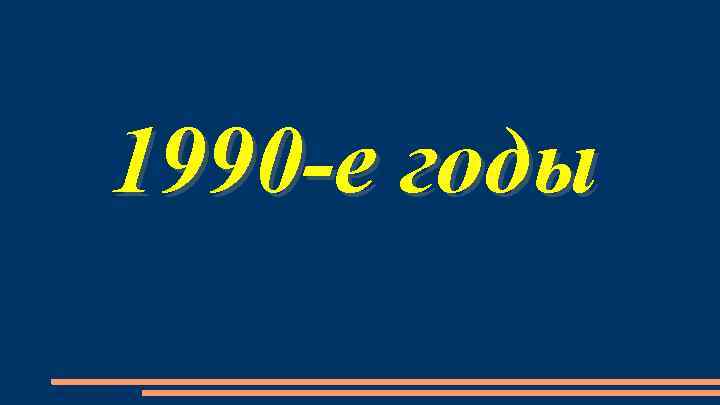 1990-е годы